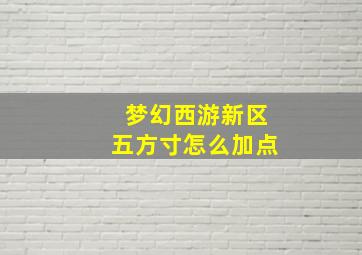 梦幻西游新区
五方寸怎么加点